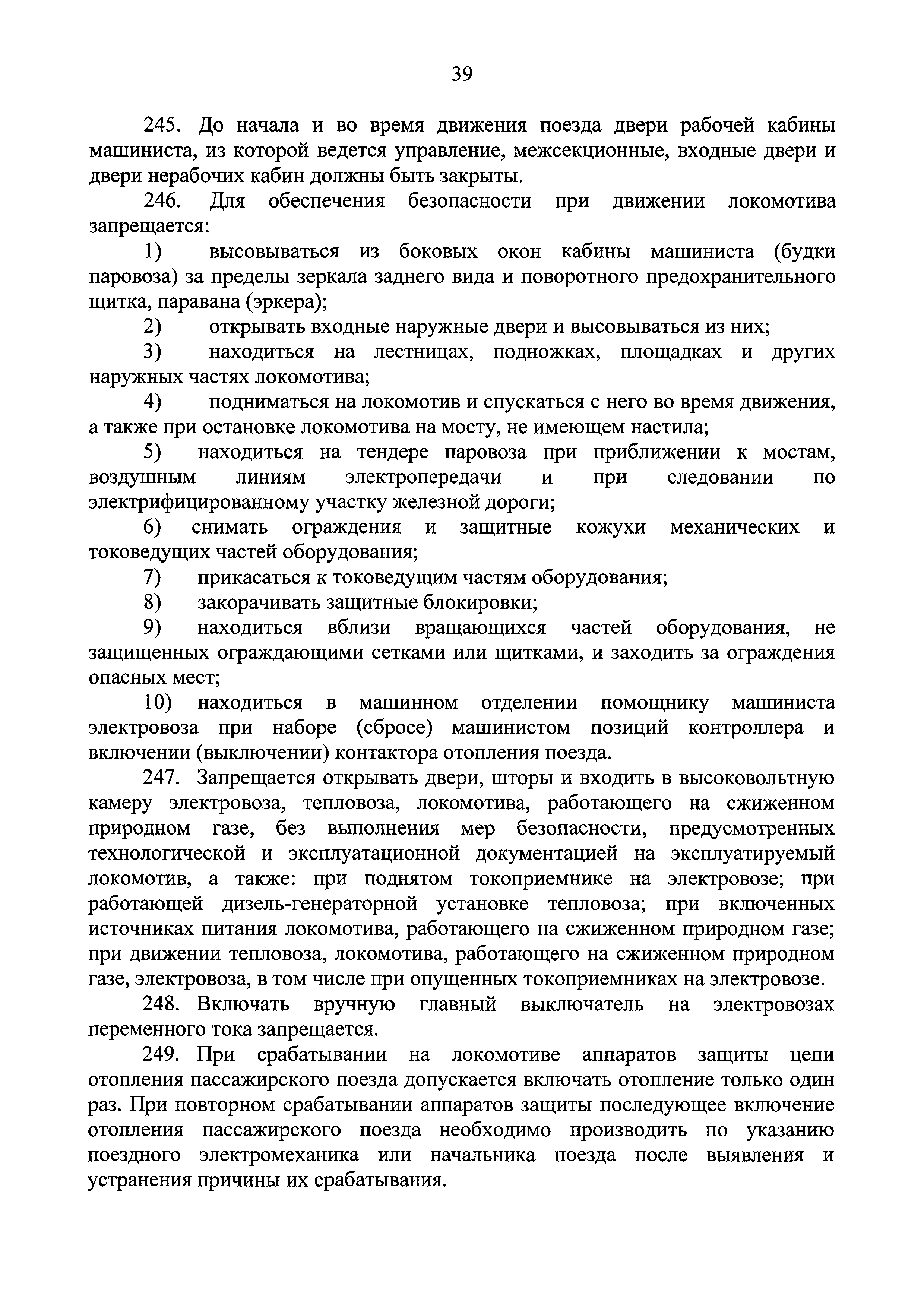 39

245. До начала и во время движения поезда двери рабочей кабины машиниста, из которой ведется управление, межсекционные, входные двери и двери нерабочих кабин должны быть закрыты.

246. Для обеспечения безопасности при движении локомотива запрещается:

1) высовываться из боковых окон кабины машиниста (будки паровоза) за пределы зеркала заднего вида и поворотного предохранительного щитка, паравана (эркера);

2) открывать входные наружные двери и высовываться из них;

3) находиться на лестницах, подножках, площадках и других наружных частях локомотива;

4) подниматься на локомотив и спускаться с него во время движения, а также при остановке локомотива на мосту, не имеющем настила;

5) находиться на тендере паровоза при приближении к мостам, воздушным линиям электропередачи и при следовании по электрифицированному участку железной дороги;

6) снимать ограждения и защитные кожухи механических и токоведущих частей оборудования;

7) прикасаться к токоведущим частям оборудования;

8) закорачивать защитные блокировки;

9) находиться вблизи вращающихся частей оборудования, не защищенных ограждающими сетками или щитками, и заходить за ограждения опасных мест;

10) находиться в машинном отделении помощнику машиниста электровоза при наборе (сбросе) машинистом позиций контроллера и включении (выключении) контактора отопления поезда.

247. Запрещается открывать двери, шторы и входить в высоковольтную камеру электровоза, тепловоза, локомотива, работающего на сжиженном природном газе, без выполнения мер безопасности, предусмотренных технологической и эксплуатационной документацией на эксплуатируемый локомотив, а также: при поднятом токоприемнике на электровозе; при работающей дизель-генераторной установке тепловоза; при включенных источниках питания локомотива, работающего на сжиженном природном газе; при движении тепловоза, локомотива, работающего на сжиженном природном газе, электровоза, в том числе при опущенных токоприемниках на электровозе.

248. Включать вручную главный выключатель на электровозах переменного тока запрещается.

249. При срабатывании на локомотиве аппаратов защиты цепи отопления пассажирского поезда допускается включать отопление только один раз. При повторном срабатывании аппаратов защиты последующее включение отопления пассажирского поезда необходимо производить по указанию поездного электромеханика или начальника поезда после выявления и устранения причины их срабатывания.